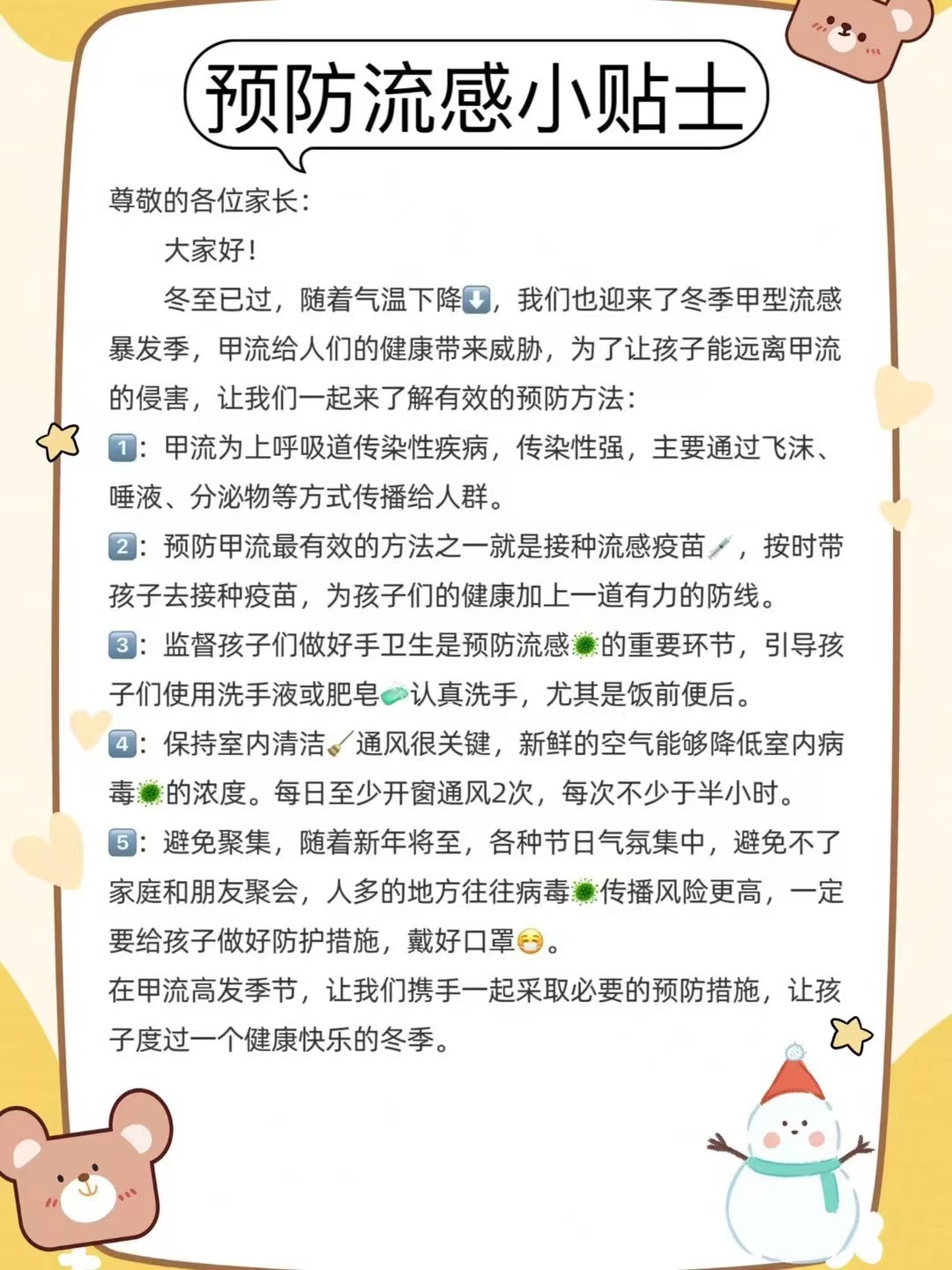 预防流感小贴士

尊敬的各位家长：

大家好！

冬至已过，随着气温下降⬇️，我们也迎来了冬季甲型流感暴发季，甲流给人们的健康带来威胁，为了让孩子能远离甲流的侵害，让我们一起来了解有效的预防方法：

1️⃣：甲流为上呼吸道传染性疾病，传染性强，主要通过飞沫、唾液、分泌物等方式传播给人群。

2️⃣：预防甲流最有效的方法之一就是接种流感疫苗💉，按时带孩子去接种疫苗，为孩子们的健康加上一道有力的防线。

3️⃣：监督孩子们做好手卫生是预防流感🦠的重要环节，引导孩子们使用洗手液或肥皂🧼认真洗手，尤其是饭前便后。

4️⃣：保持室内清洁🧹通风很关键，新鲜的空气能够降低室内病毒🦠的浓度。每日至少开窗通风2次，每次不少于半小时。

5️⃣：避免聚集，随着新年将至，各种节日气氛集中，避免不了家庭和朋友聚会，人多的地方往往病毒🦠传播风险更高，一定要给孩子做好防护措施，戴好口罩😷。

在甲流高发季节，让我们携手一起采取必要的预防措施，让孩子度过一个健康快乐的冬季。